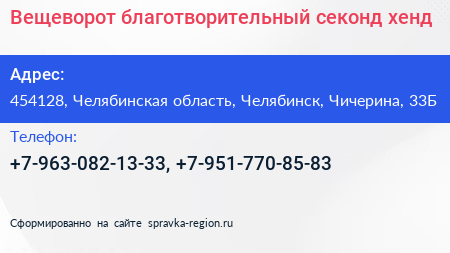 Вещеворот благотворительный секонд хенд

Адрес:
454128, Челябинская область, Челябинск, Чичерина, 33Б

Телефон:
+7-963-082-13-33, +7-951-770-85-83

Сформированно на сайте spravka-region.ru